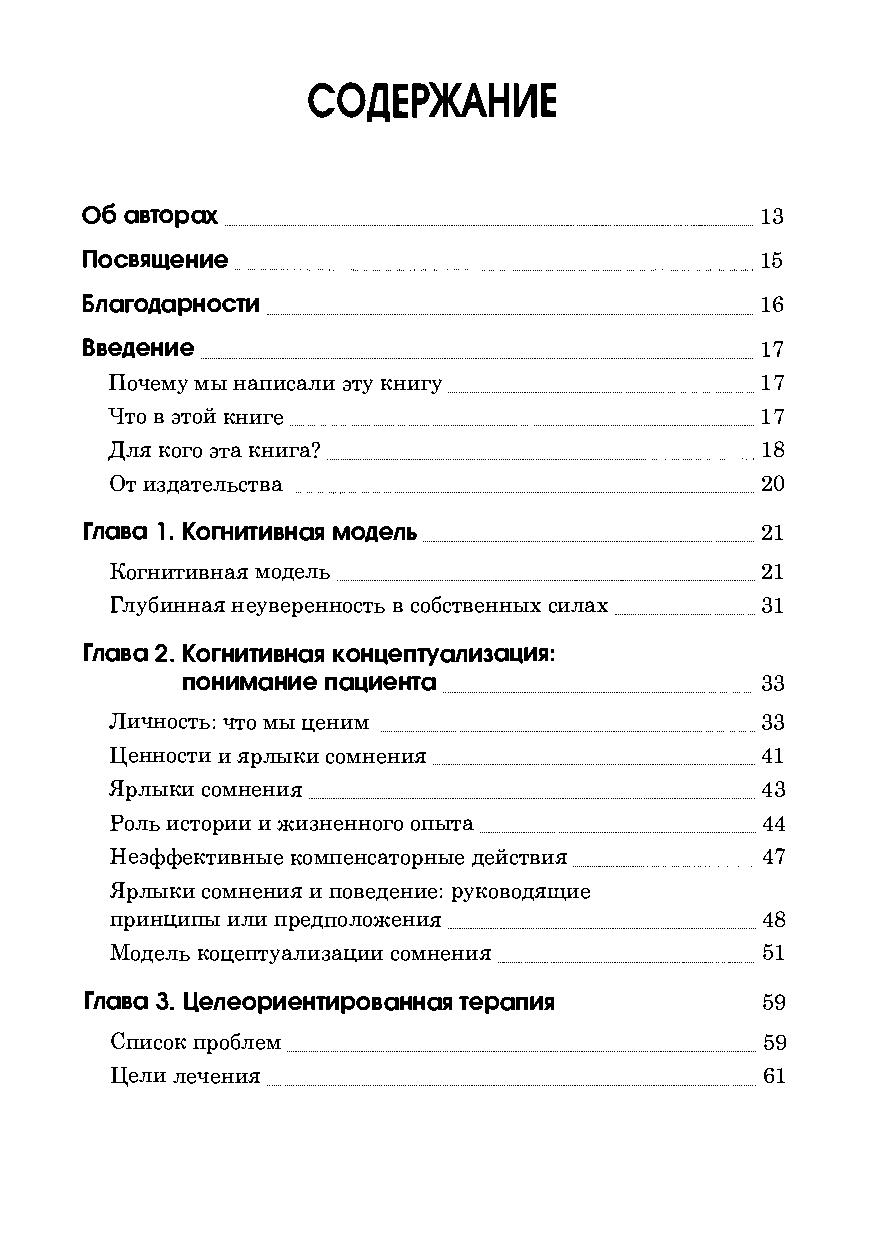 СОДЕРЖАНИЕ

Об авторах 13

Посвящение 15

Благодарности 16

Введение 17

Почему мы написали эту книгу 17

Что в этой книге 17

Для кого эта книга? 18

От издательства 20

Глава 1. Когнитивная модель 21

Когнитивная модель 21

Глубинная неуверенность в собственных силах 31

Глава 2. Когнитивная концептуализация: понимание пациента 33

Личность: что мы ценим 33

Ценности и ярлыки сомнения 41

Ярлыки сомнения 43

Роль истории и жизненного опыта 44

Неэффективные компенсаторные действия 47

Ярлыки сомнения и поведение: руководящие принципы или предположения 48

Модель коцептуализации сомнения 51

Глава 3. Целеориентированная терапия 59

Список проблем 59

Цели лечения 61